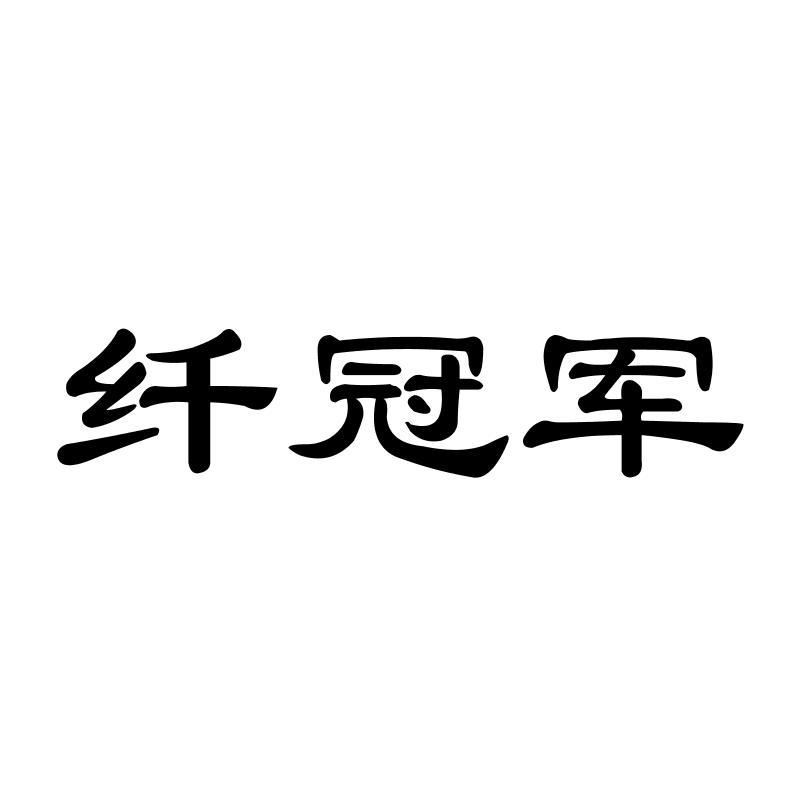 纤冠军